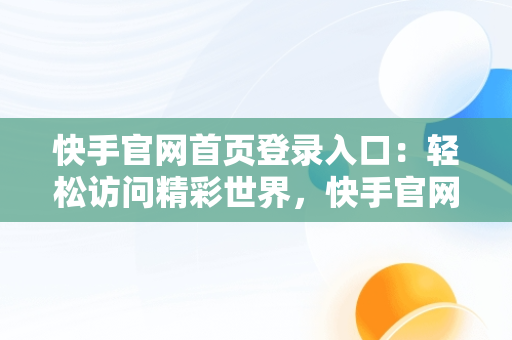 快手官网首页登录入口：轻松访问精彩世界，快手官网